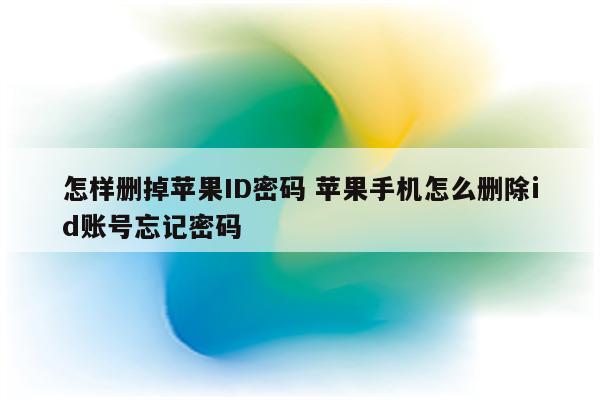 怎样删掉苹果ID密码 苹果手机怎么删除id账号忘记密码